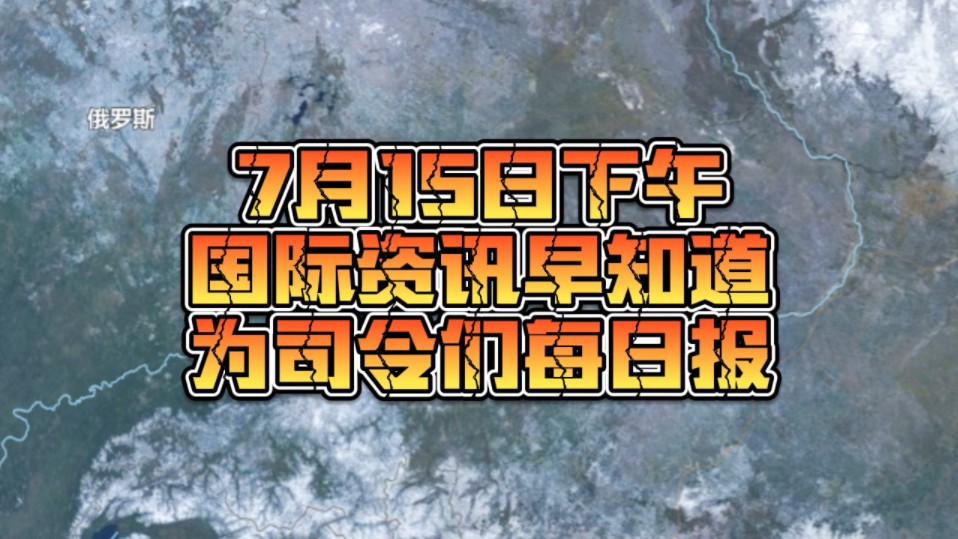 俄罗斯

7月15日下午
国际资讯早知道
为司令们每日报